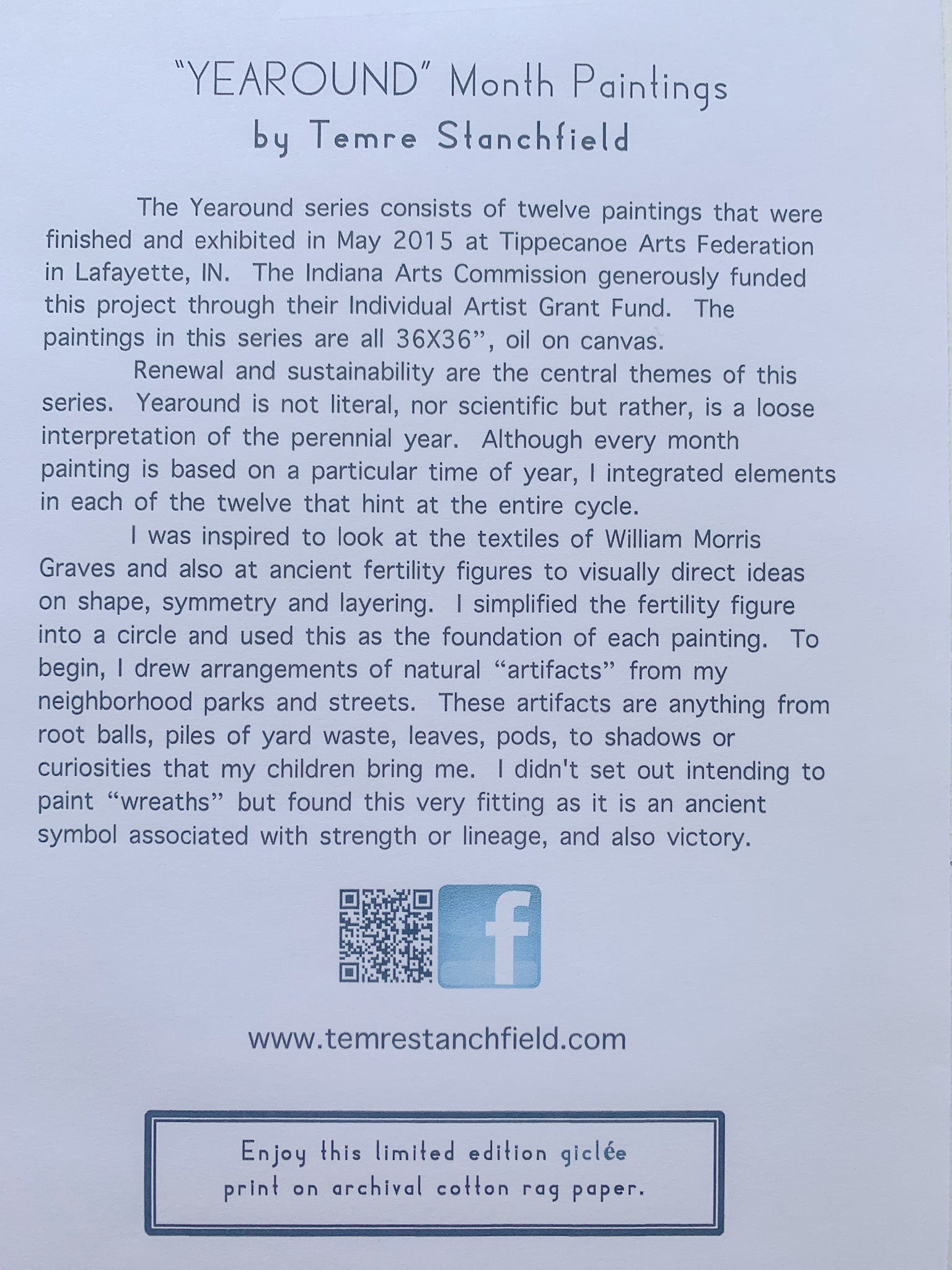 "YEAROUND" Month Paintings
by Temre Stanchfield

The Yearound series consists of twelve paintings that were finished and exhibited in May 2015 at Tippecanoe Arts Federation in Lafayette, IN. The Indiana Arts Commission generously funded this project through their Individual Artist Grant Fund. The paintings in this series are all 36X36", oil on canvas.

Renewal and sustainability are the central themes of this series. Yearound is not literal, nor scientific but rather, is a loose interpretation of the perennial year. Although every month painting is based on a particular time of year, I integrated elements in each of the twelve that hint at the entire cycle.

I was inspired to look at the textiles of William Morris Graves and also at ancient fertility figures to visually direct ideas on shape, symmetry and layering. I simplified the fertility figure into a circle and used this as the foundation of each painting. To begin, I drew arrangements of natural "artifacts" from my neighborhood parks and streets. These artifacts are anything from root balls, piles of yard waste, leaves, pods, to shadows or curiosities that my children bring me. I didn't set out intending to paint "wreaths" but found this very fitting as it is an ancient symbol associated with strength or lineage, and also victory.

f

www.temrestanchfield.com

Enjoy this limited edition giclée
print on archival cotton rag paper.